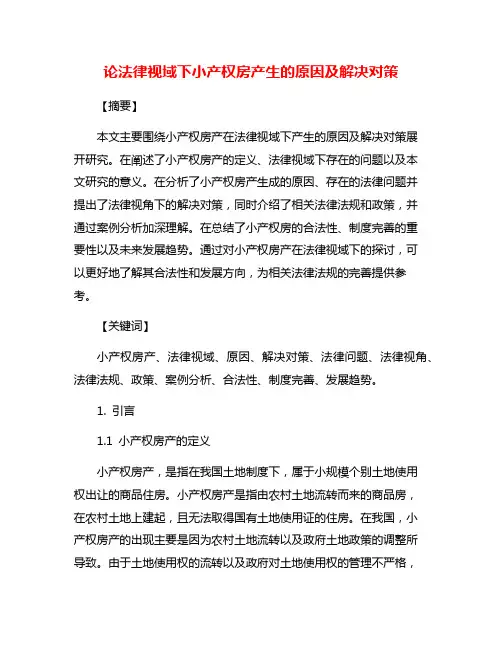 论法律视域下小产权房产生的原因及解决对策

【摘要】

本文主要围绕小产权房产在法律视域下产生的原因及解决对策展开研究。在阐述了小产权房产的定义、法律视域下存在的问题以及本文研究的意义。在分析了小产权房产生成的原因、存在的法律问题并提出了法律视角下的解决对策，同时介绍了相关法律法规和政策，并通过案例分析加深理解。在总结了小产权房的合法性、制度完善的重要性以及未来发展趋势。通过对小产权房产在法律视域下的探讨，可以更好地了解其合法性和发展方向，为相关法律法规的完善提供参考。

【关键词】

小产权房产、法律视域、原因、解决对策、法律问题、法律视角、法律法规、政策、案例分析、合法性、制度完善、发展趋势。

1. 引言

1.1 小产权房产的定义

小产权房产，是指在我国土地制度下，属于小规模个别土地使用权出让的商品住房。小产权房产是指由农村土地流转而来的商品房，在农村土地上建起，且无法取得国有土地使用证的住房。在我国，小产权房产的出现主要是因为农村土地流转以及政府土地政策的调整所导致。由于土地使用权的流转以及政府对土地使用权的管理不严格，